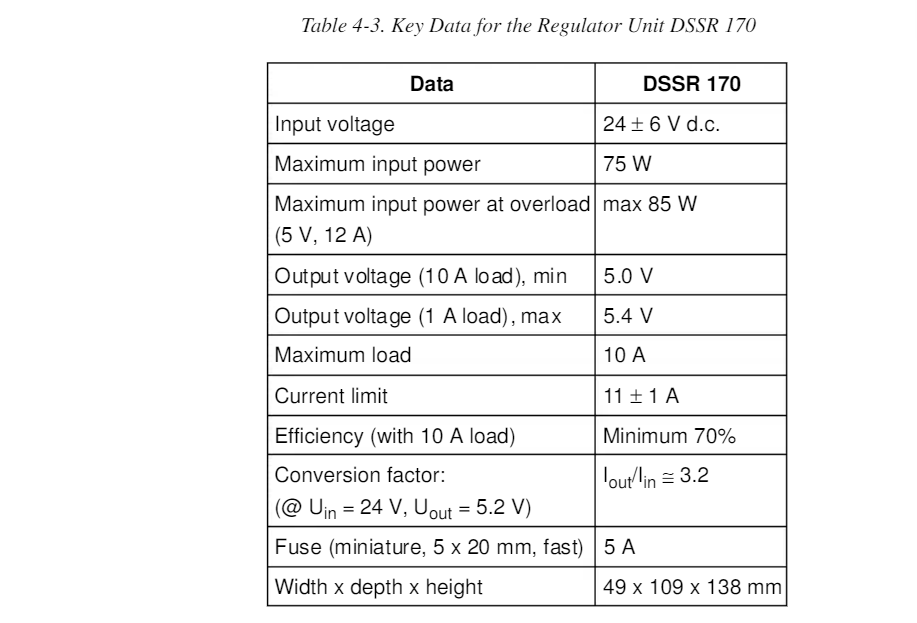 Table 4-3. Key Data for the Regulator Unit DSSR 170

| Data | DSSR 170 |
|---|---|
| Input voltage | $24 \pm 6$ V d.c. |
| Maximum input power | 75 W |
| Maximum input power at overload (5 V, 12 A) | max 85 W |
| Output voltage (10 A load), min | 5.0 V |
| Output voltage (1 A load), max | 5.4 V |
| Maximum load | 10 A |
| Current limit | $11 \pm 1$ A |
| Efficiency (with 10 A load) | Minimum 70% |
| Conversion factor: (@ $U_{in}$ = 24 V, $U_{out}$ = 5.2 V) | $I_{out}/I_{in} \cong 3.2$ |
| Fuse (miniature, 5 x 20 mm, fast) | 5 A |
| Width x depth x height | 49 x 109 x 138 mm |